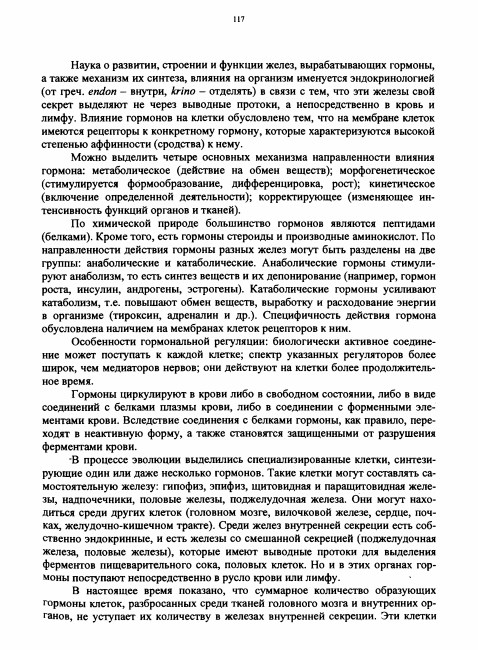 117

Наука о развитии, строении и функции желез, вырабатывающих гормоны, а также механизм их синтеза, влияния на организм именуется эндокринологией (от греч. endon – внутри, krino – отделять) в связи с тем, что эти железы свой секрет выделяют не через выводные протоки, а непосредственно в кровь и лимфу. Влияние гормонов на клетки обусловлено тем, что на мембране клеток имеются рецепторы к конкретному гормону, которые характеризуются высокой степенью аффинности (сродства) к нему.

Можно выделить четыре основных механизма направленности влияния гормона: метаболическое (действие на обмен веществ); морфогенетическое (стимулируется формообразование, дифференцировка, рост); кинетическое (включение определенной деятельности); корректирующее (изменяющее интенсивность функций органов и тканей).

По химической природе большинство гормонов являются пептидами (белками). Кроме того, есть гормоны стероиды и производные аминокислот. По направленности действия гормоны разных желез могут быть разделены на две группы: анаболические и катаболические. Анаболические гормоны стимулируют анаболизм, то есть синтез веществ и их депонирование (например, гормон роста, инсулин, андрогены, эстрогены). Катаболические гормоны усиливают катаболизм, т.е. повышают обмен веществ, выработку и расходование энергии в организме (тироксин, адреналин и др.). Специфичность действия гормона обусловлена наличием на мембранах клеток рецепторов к ним.

Особенности гормональной регуляции: биологически активное соединение может поступать к каждой клетке; спектр указанных регуляторов более широк, чем медиаторов нервов; они действуют на клетки более продолжительное время.

Гормоны циркулируют в крови либо в свободном состоянии, либо в виде соединений с белками плазмы крови, либо в соединении с форменными элементами крови. Вследствие соединения с белками гормоны, как правило, переходят в неактивную форму, а также становятся защищенными от разрушения ферментами крови.

В процессе эволюции выделились специализированные клетки, синтезирующие один или даже несколько гормонов. Такие клетки могут составлять самостоятельную железу: гипофиз, эпифиз, щитовидная и паращитовидная железы, надпочечники, половые железы, поджелудочная железа. Они могут находиться среди других клеток (головном мозге, вилочковой железе, сердце, почках, желудочно-кишечном тракте). Среди желез внутренней секреции есть собственно эндокринные, и есть железы со смешанной секрецией (поджелудочная железа, половые железы), которые имеют выводные протоки для выделения ферментов пищеварительного сока, половых клеток. Но и в этих органах гормоны поступают непосредственно в русло крови или лимфу.

В настоящее время показано, что суммарное количество образующих гормоны клеток, разбросанных среди тканей головного мозга и внутренних органов, не уступает их количеству в железах внутренней секреции. Эти клетки